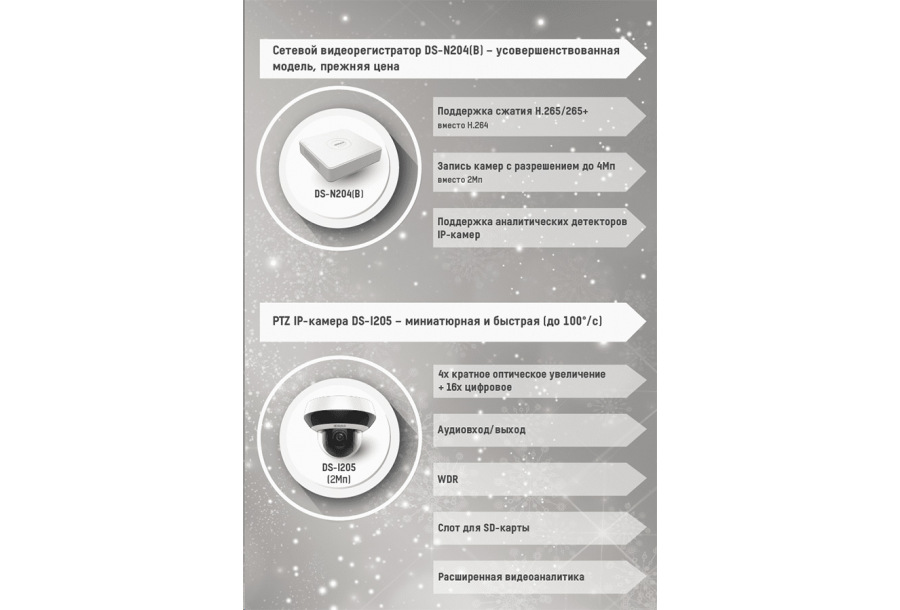 Сетевой видеорегистратор DS-N204(B) – усовершенствованная модель, прежняя цена

DS-N204(B)

Поддержка сжатия H.265/265+
вместо H.264

Запись камер с разрешением до 4Мп
вместо 2Мп

Поддержка аналитических детекторов IP-камер

PTZ IP-камера DS-I205 – миниатюрная и быстрая (до 100°/с)

DS-I205
(2Мп)

4х кратное оптическое увеличение + 16х цифровое

Аудиовход/выход

WDR

Слот для SD-карты

Расширенная видеоаналитика